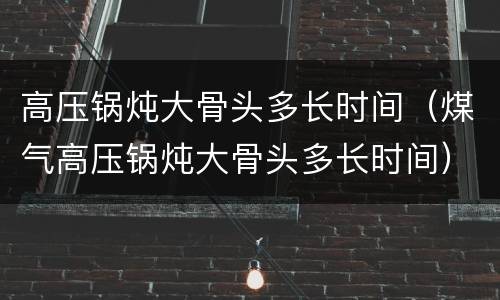 高压锅炖大骨头多长时间（煤气高压锅炖大骨头多长时间）